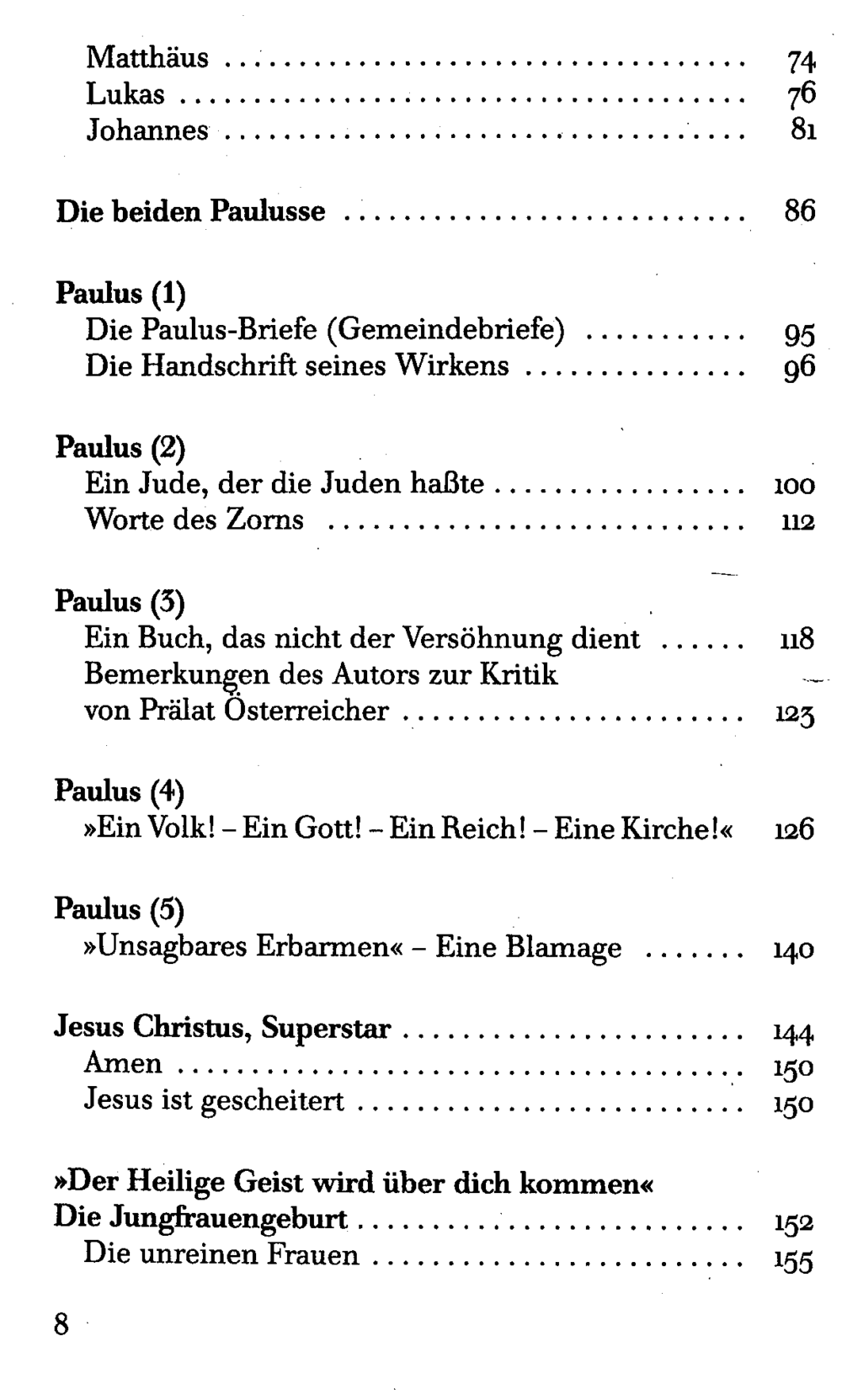 Matthäus 74
Lukas 76
Johannes 81

Die beiden Paulusse 86

Paulus (1)
Die Paulus-Briefe (Gemeindebriefe) 95
Die Handschrift seines Wirkens 96

Paulus (2)
Ein Jude, der die Juden haßte 100
Worte des Zorns 112

Paulus (3)
Ein Buch, das nicht der Versöhnung dient 118
Bemerkungen des Autors zur Kritik
von Prälat Österreicher 123

Paulus (4)
»Ein Volk! - Ein Gott! - Ein Reich! - Eine Kirche!« 126

Paulus (5)
»Unsagbares Erbarmen« - Eine Blamage 140

Jesus Christus, Superstar 144
Amen 150
Jesus ist gescheitert 150

»Der Heilige Geist wird über dich kommen«
Die Jungfrauengeburt 152
Die unreinen Frauen 155

8